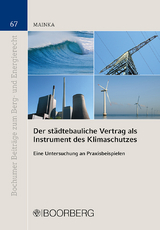 67

Bochumer Beiträge zum Berg- und Energierecht

MAINKA

Der städtebauliche Vertrag als Instrument des Klimaschutzes

Eine Untersuchung an Praxisbeispielen

BOORBERG